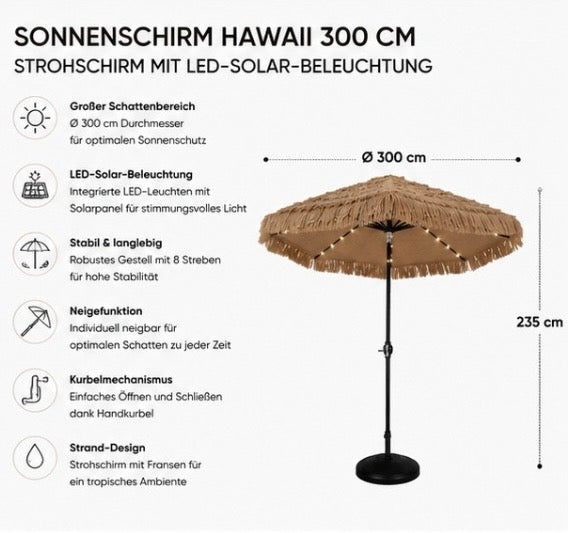 SONNENSCHIRM HAWAII 300 CM
STROHSCHIRM MIT LED-SOLAR-BELEUCHTUNG

Großer Schattenbereich
Ø 300 cm Durchmesser für optimalen Sonnenschutz

LED-Solar-Beleuchtung
Integrierte LED-Leuchten mit Solarpanel für stimmungsvolles Licht

Stabil & langlebig
Robustes Gestell mit 8 Streben für hohe Stabilität

Neigefunktion
Individuell neigbar für optimalen Schatten zu jeder Zeit

Kurbelmechanismus
Einfaches Öffnen und Schließen dank Handkurbel

Strand-Design
Strohschirm mit Fransen für ein tropisches Ambiente

Ø 300 cm

235 cm